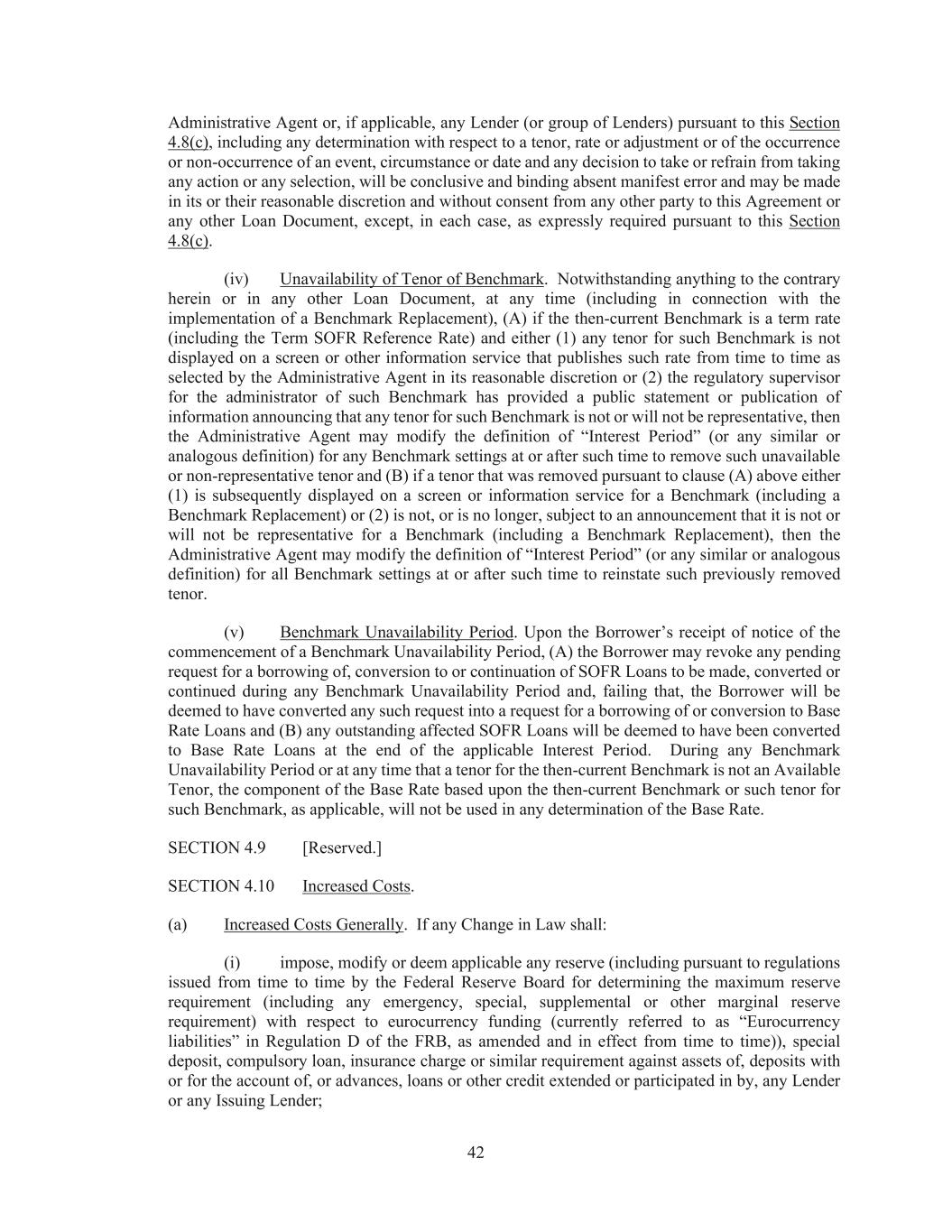 Administrative Agent or, if applicable, any Lender (or group of Lenders) pursuant to this Section 4.8(c), including any determination with respect to a tenor, rate or adjustment or of the occurrence or non-occurrence of an event, circumstance or date and any decision to take or refrain from taking any action or any selection, will be conclusive and binding absent manifest error and may be made in its or their reasonable discretion and without consent from any other party to this Agreement or any other Loan Document, except, in each case, as expressly required pursuant to this Section 4.8(c).

(iv) Unavailability of Tenor of Benchmark. Notwithstanding anything to the contrary herein or in any other Loan Document, at any time (including in connection with the implementation of a Benchmark Replacement), (A) if the then-current Benchmark is a term rate (including the Term SOFR Reference Rate) and either (1) any tenor for such Benchmark is not displayed on a screen or other information service that publishes such rate from time to time as selected by the Administrative Agent in its reasonable discretion or (2) the regulatory supervisor for the administrator of such Benchmark has provided a public statement or publication of information announcing that any tenor for such Benchmark is not or will not be representative, then the Administrative Agent may modify the definition of “Interest Period” (or any similar or analogous definition) for any Benchmark settings at or after such time to remove such unavailable or non-representative tenor and (B) if a tenor that was removed pursuant to clause (A) above either (1) is subsequently displayed on a screen or information service for a Benchmark (including a Benchmark Replacement) or (2) is not, or is no longer, subject to an announcement that it is not or will not be representative for a Benchmark (including a Benchmark Replacement), then the Administrative Agent may modify the definition of “Interest Period” (or any similar or analogous definition) for all Benchmark settings at or after such time to reinstate such previously removed tenor.

(v) Benchmark Unavailability Period. Upon the Borrower’s receipt of notice of the commencement of a Benchmark Unavailability Period, (A) the Borrower may revoke any pending request for a borrowing of, conversion to or continuation of SOFR Loans to be made, converted or continued during any Benchmark Unavailability Period and, failing that, the Borrower will be deemed to have converted any such request into a request for a borrowing of or conversion to Base Rate Loans and (B) any outstanding affected SOFR Loans will be deemed to have been converted to Base Rate Loans at the end of the applicable Interest Period. During any Benchmark Unavailability Period or at any time that a tenor for the then-current Benchmark is not an Available Tenor, the component of the Base Rate based upon the then-current Benchmark or such tenor for such Benchmark, as applicable, will not be used in any determination of the Base Rate.

SECTION 4.9 [Reserved.]

SECTION 4.10 Increased Costs.

(a) Increased Costs Generally. If any Change in Law shall:

(i) impose, modify or deem applicable any reserve (including pursuant to regulations issued from time to time by the Federal Reserve Board for determining the maximum reserve requirement (including any emergency, special, supplemental or other marginal reserve requirement) with respect to eurocurrency funding (currently referred to as “Eurocurrency liabilities” in Regulation D of the FRB, as amended and in effect from time to time)), special deposit, compulsory loan, insurance charge or similar requirement against assets of, deposits with or for the account of, or advances, loans or other credit extended or participated in by, any Lender or any Issuing Lender;

42